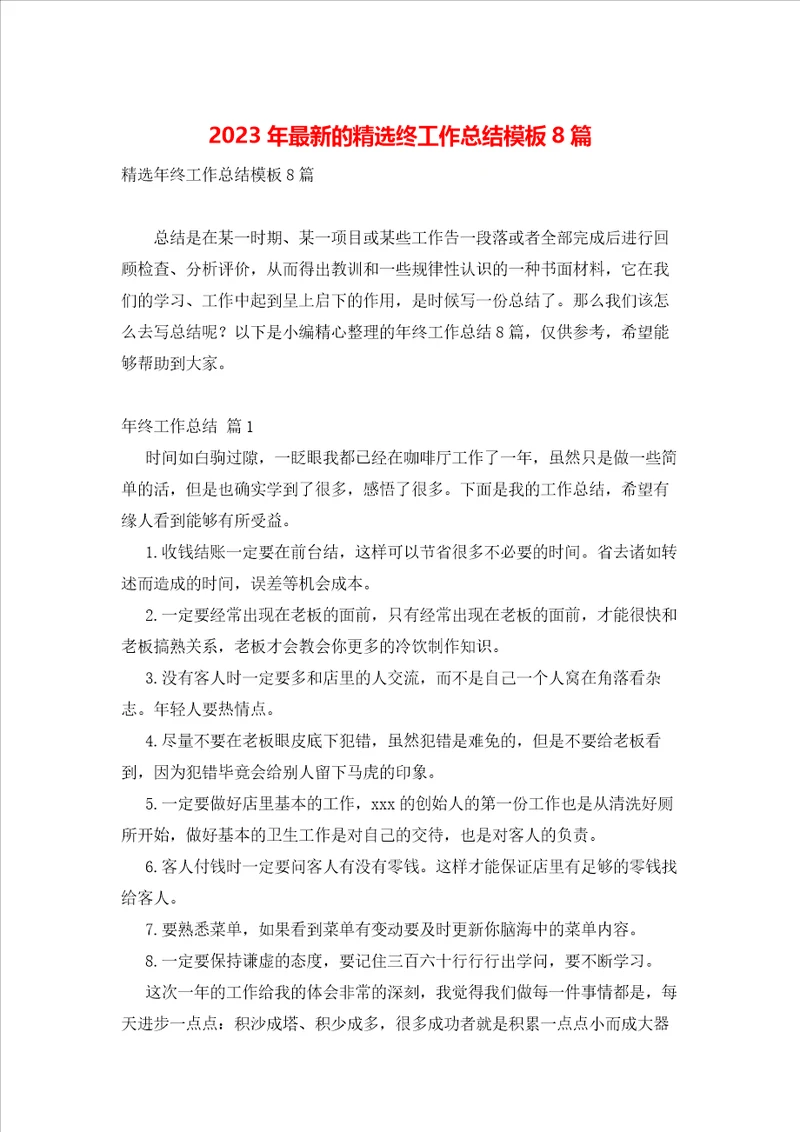 2023年最新的精选终工作总结模板8篇

精选年终工作总结模板8篇

总结是在某一时期、某一项目或某些工作告一段落或者全部完成后进行回顾检查、分析评价，从而得出教训和一些规律性认识的一种书面材料，它在我们的学习、工作中起到呈上启下的作用，是时候写一份总结了。那么我们该怎么去写总结呢？以下是小编精心整理的年终工作总结8篇，仅供参考，希望能够帮助到大家。

年终工作总结 篇1

时间如白驹过隙，一眨眼我都已经在咖啡厅工作了一年，虽然只是做一些简单的活，但是也确实学到了很多，感悟了很多。下面是我的工作总结，希望有缘人看到能够有所受益。

1.收钱结账一定要在前台结，这样可以节省很多不必要的时间。省去诸如转述而造成的时间，误差等机会成本。

2.一定要经常出现在老板的面前，只有经常出现在老板的面前，才能很快和老板搞熟关系，老板才会教会你更多的冷饮制作知识。

3.没有客人时一定要多和店里的人交流，而不是自己一个人窝在角落看杂志。年轻人要热情点。

4.尽量不要在老板眼皮底下犯错，虽然犯错是难免的，但是不要给老板看到，因为犯错毕竟会给别人留下马虎的印象。

5.一定要做好店里基本的工作，xxx的创始人的第一份工作也是从清洗好厕所开始，做好基本的卫生工作是对自己的交待，也是对客人的负责。

6.客人付钱时一定要问客人有没有零钱。这样才能保证店里有足够的零钱找给客人。

7.要熟悉菜单，如果看到菜单有变动要及时更新你脑海中的菜单内容。

8.一定要保持谦虚的态度，要记住三百六十行行行出学问，要不断学习。

这次一年的工作给我的体会非常的深刻，我觉得我们做每一件事情都是，每天进步一点点：积沙成塔、积少成多，很多成功者就是积累一点点小而成大器